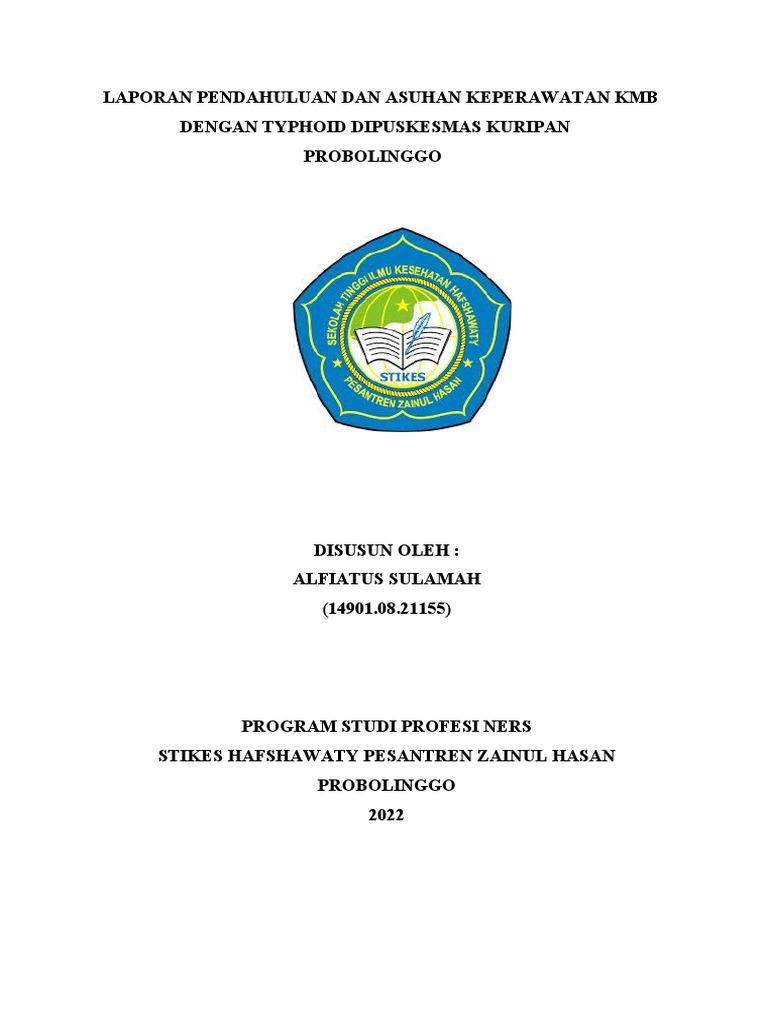 LAPORAN PENDAHULUAN DAN ASUHAN KEPERAWATAN KMB DENGAN TYPHOID DIPUSKESMAS KURIPAN PROBOLINGGO

SEKOLAH TINGGI ILMU KESEHATAN HAFSHAWATY
STIKES
PESANTREN ZAINUL HASAN

DISUSUN OLEH :
ALFIATUS SULAMAH
(14901.08.21155)

PROGRAM STUDI PROFESI NERS
STIKES HAFSHAWATY PESANTREN ZAINUL HASAN
PROBOLINGGO
2022